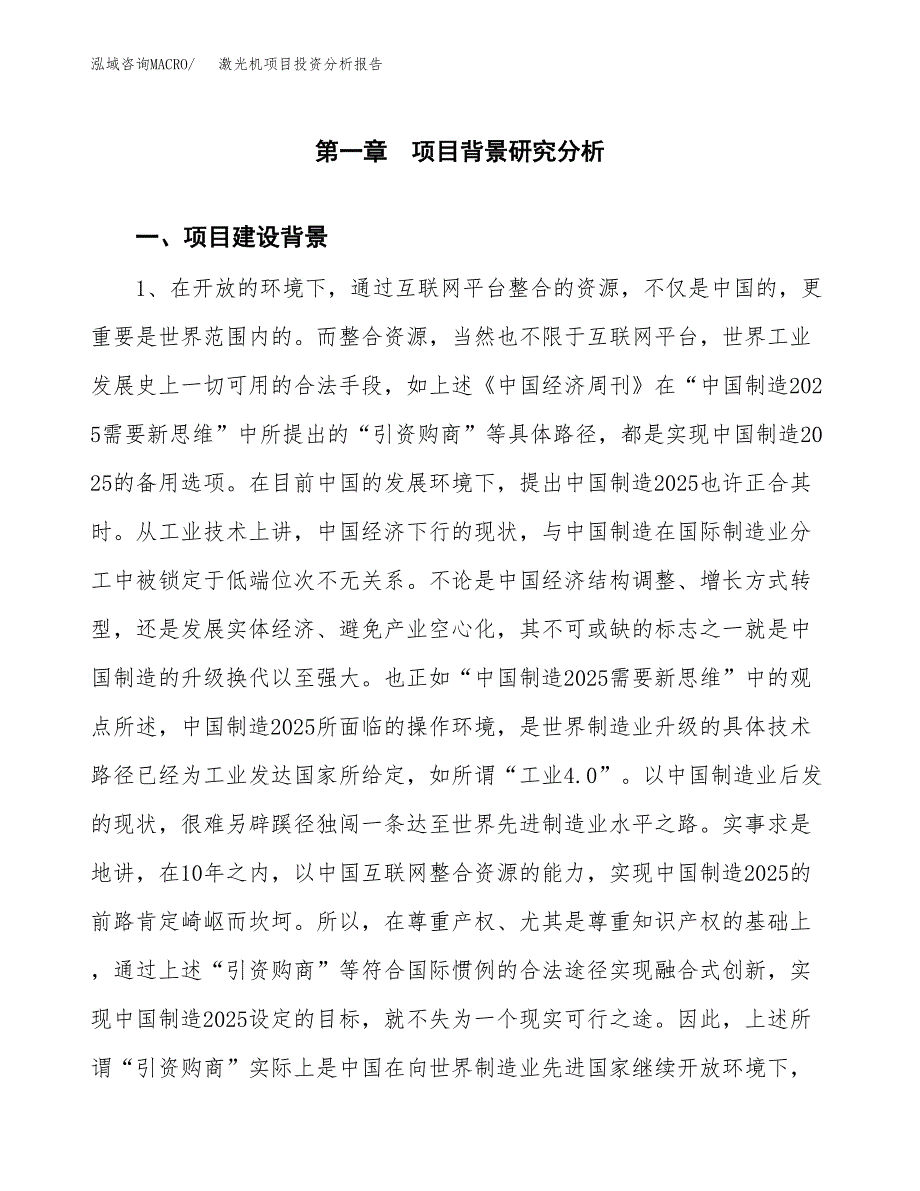 泓域咨询MACRO/　　激光机项目投资分析报告

第一章　项目背景研究分析

一、项目建设背景

1、在开放的环境下，通过互联网平台整合的资源，不仅是中国的，更重要是世界范围内的。而整合资源，当然也不限于互联网平台，世界工业发展史上一切可用的合法手段，如上述《中国经济周刊》在“中国制造2025需要新思维”中所提出的“引资购商”等具体路径，都是实现中国制造2025的备用选项。在目前中国的发展环境下，提出中国制造2025也许正合其时。从工业技术上讲，中国经济下行的现状，与中国制造在国际制造业分工中被锁定于低端位次不无关系。不论是中国经济结构调整、增长方式转型，还是发展实体经济、避免产业空心化，其不可或缺的标志之一就是中国制造的升级换代以至强大。也正如“中国制造2025需要新思维”中的观点所述，中国制造2025所面临的操作环境，是世界制造业升级的具体技术路径已经为工业发达国家所给定，如所谓“工业4.0”。以中国制造业后发的现状，很难另辟蹊径独闯一条达至世界先进制造业水平之路。实事求是地讲，在10年之内，以中国互联网整合资源的能力，实现中国制造2025的前路肯定崎岖而坎坷。所以，在尊重产权、尤其是尊重知识产权的基础上，通过上述“引资购商”等符合国际惯例的合法途径实现融合式创新，实现中国制造2025设定的目标，就不失为一个现实可行之途。因此，上述所谓“引资购商”实际上是中国在向世界制造业先进国家继续开放环境下，